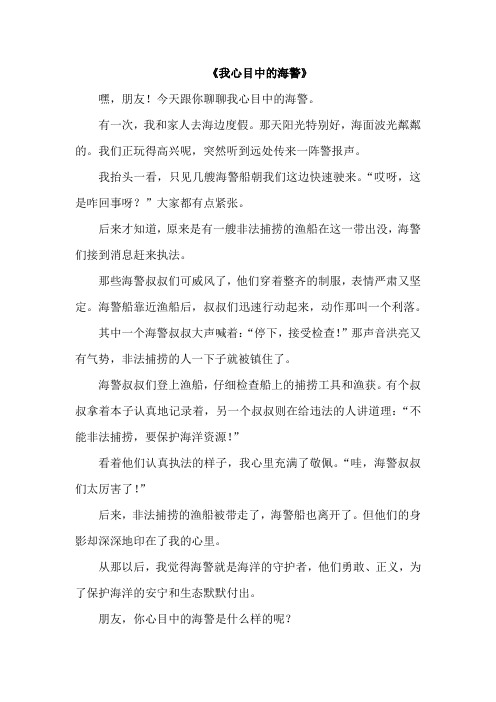 《我心目中的海警》

嘿，朋友！今天跟你聊聊我心目中的海警。

有一次，我和家人去海边度假。那天阳光特别好，海面波光粼粼的。我们正玩得高兴呢，突然听到远处传来一阵警报声。

我抬头一看，只见几艘海警船朝我们这边快速驶来。“哎呀，这是咋回事呀？”大家都有点紧张。

后来才知道，原来是有一艘非法捕捞的渔船在这一带出没，海警们接到消息赶来执法。

那些海警叔叔们可威风了，他们穿着整齐的制服，表情严肃又坚定。海警船靠近渔船后，叔叔们迅速行动起来，动作那叫一个利落。

其中一个海警叔叔大声喊着：“停下，接受检查！”那声音洪亮又有气势，非法捕捞的人一下子就被镇住了。

海警叔叔们登上渔船，仔细检查船上的捕捞工具和渔获。有个叔叔拿着本子认真地记录着，另一个叔叔则在给违法的人讲道理：“不能非法捕捞，要保护海洋资源！”

看着他们认真执法的样子，我心里充满了敬佩。“哇，海警叔叔们太厉害了！”

后来，非法捕捞的渔船被带走了，海警船也离开了。但他们的身影却深深地印在了我的心里。

从那以后，我觉得海警就是海洋的守护者，他们勇敢、正义，为了保护海洋的安宁和生态默默付出。

朋友，你心目中的海警是什么样的呢？